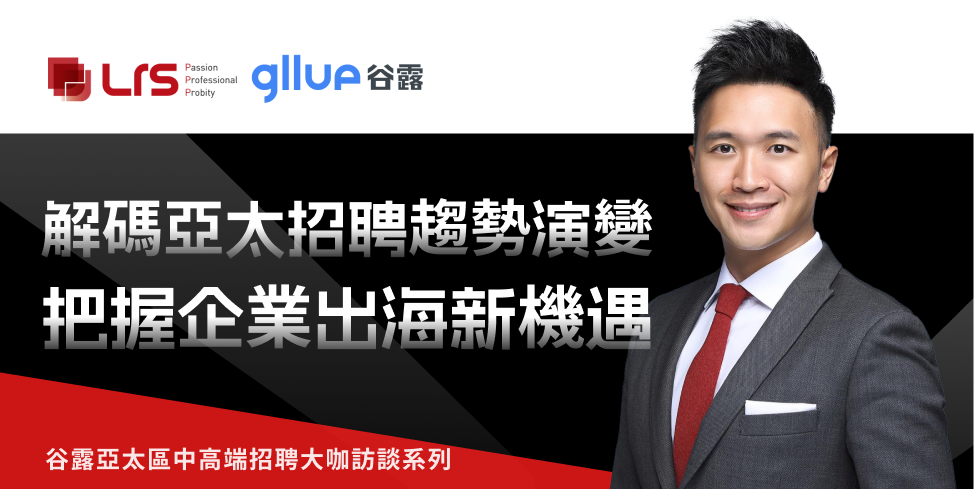 LRS Passion Professional Probity

gllue 谷露

解碼亞太招聘趨勢演變
把握企業出海新機遇

谷露亞太區中高端招聘大咖訪談系列